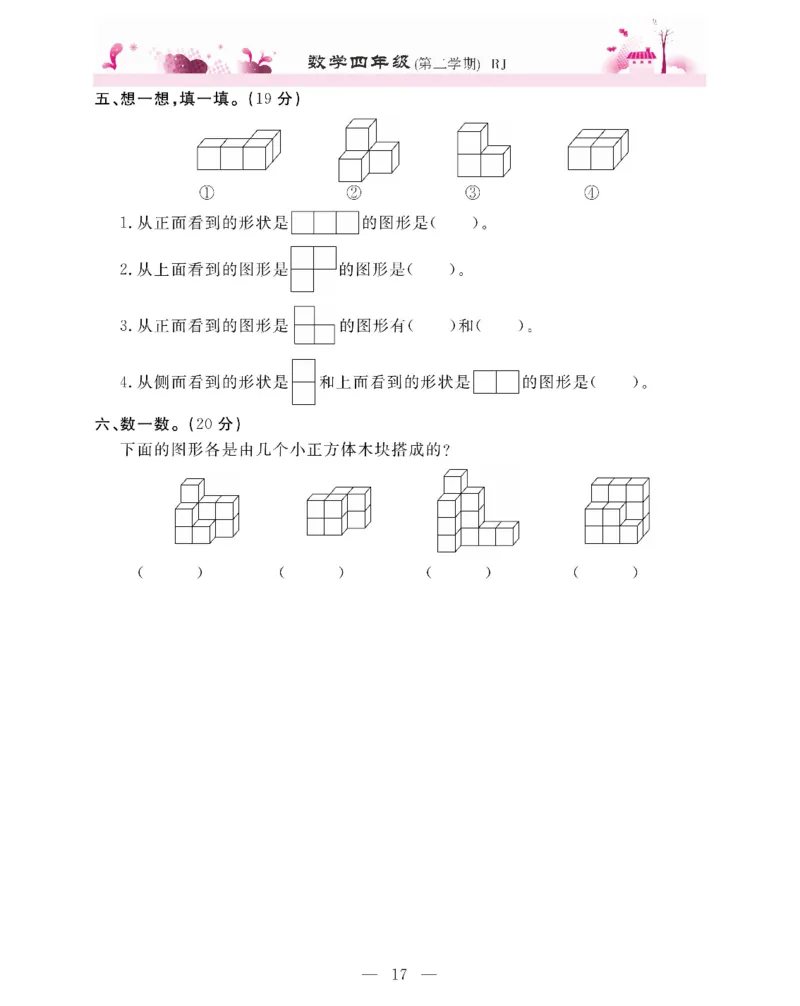 数学四年级(第二学期) RJ

五、想一想,填一填。(19 分)

① ② ③ ④

1. 从正面看到的形状是 的图形是(　　)。

2. 从上面看到的图形是 的图形是(　　)。

3. 从正面看到的图形是 的图形有(　　)和(　　)。

4. 从侧面看到的形状是 和上面看到的形状是 的图形是(　　)。

六、数一数。(20 分)

下面的图形各是由几个小正方体木块搭成的?

(　　)　(　　)　(　　)　(　　)

— 17 —